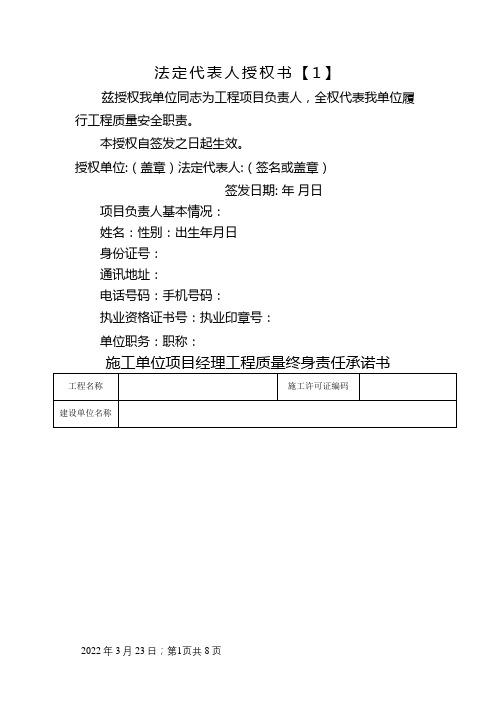 法定代表人授权书【1】

兹授权我单位同志为工程项目负责人，全权代表我单位履行工程质量安全职责。

本授权自签发之日起生效。

授权单位:（盖章）法定代表人:（签名或盖章）

签发日期: 年 月日

项目负责人基本情况：

姓名：性别：出生年月日

身份证号：

通讯地址：

电话号码：手机号码：

执业资格证书号：执业印章号：

单位职务：职称：

施工单位项目经理工程质量终身责任承诺书

| 工程名称 | | 施工许可证编码 | |
|---|---|---|---|
| 建设单位名称 | | | |

2022 年 3 月 23 日；第1页共 8 页